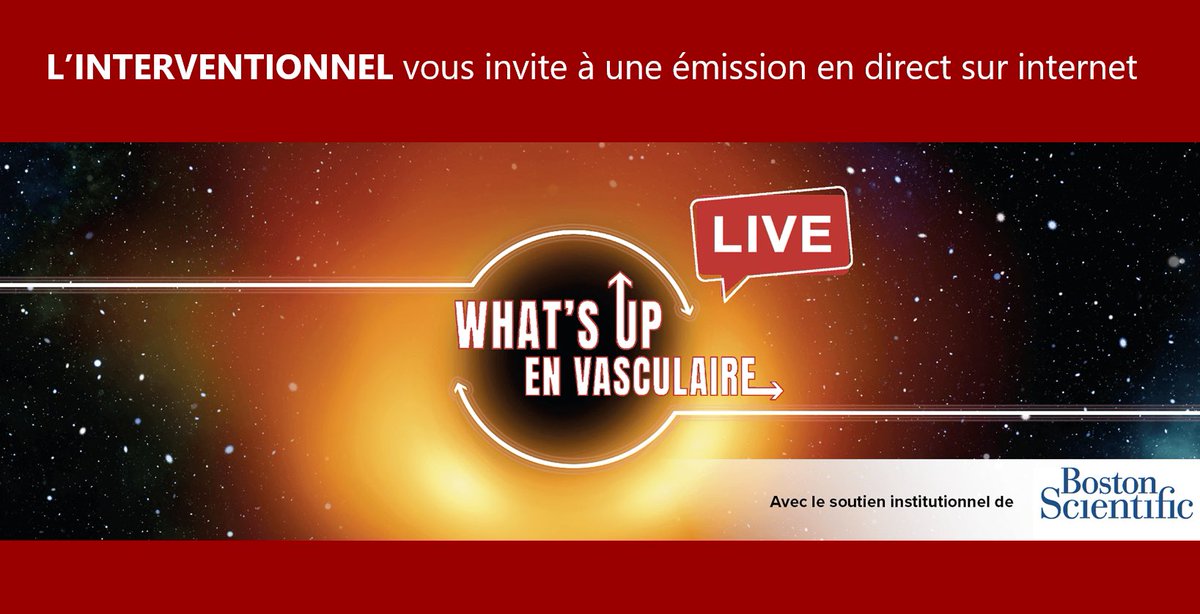 L'INTERVENTIONNEL vous invite à une émission en direct sur internet

LIVE

WHAT'S UP
EN VASCULAIRE

Avec le soutien institutionnel de Boston Scientific